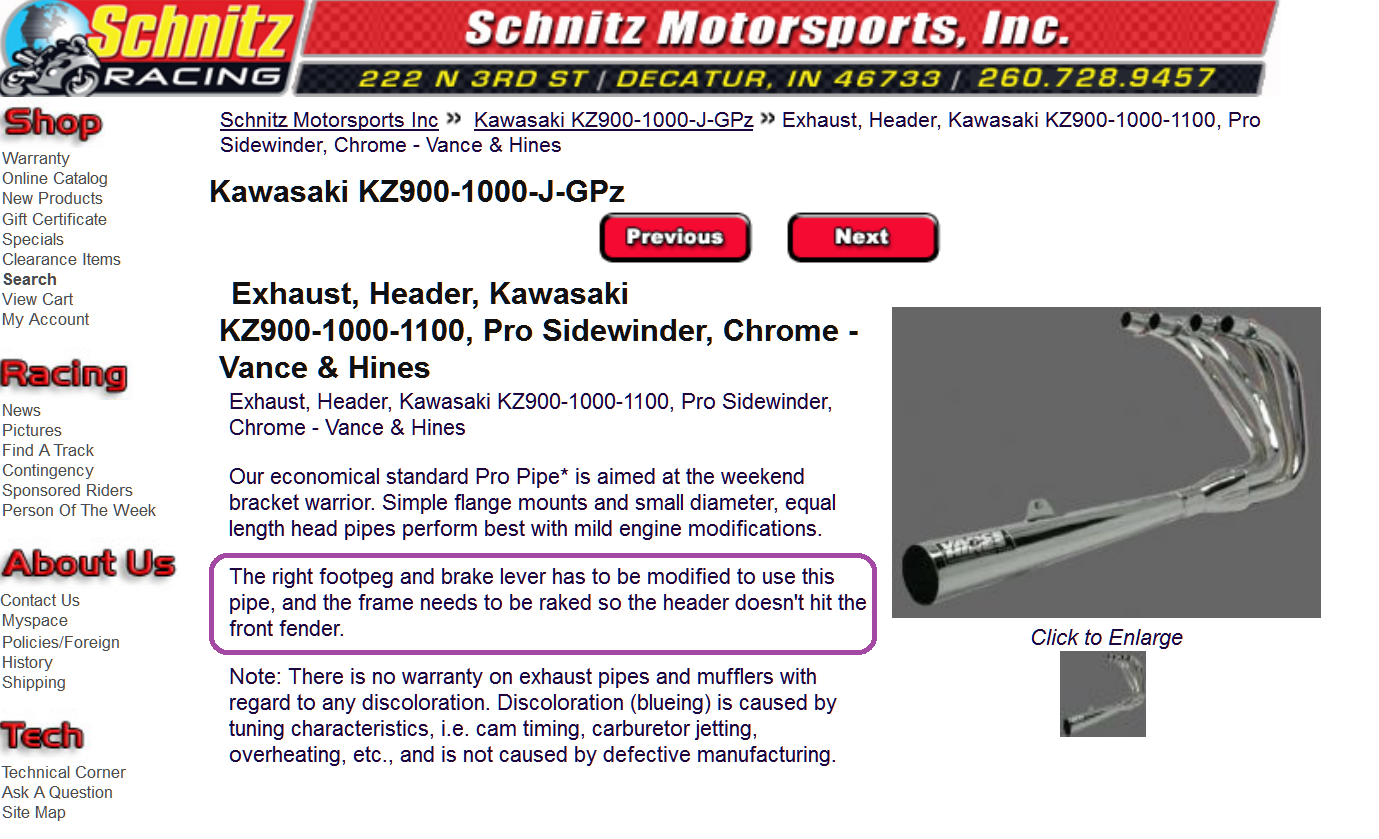 Schnitz RACING

Schnitz Motorsports, Inc.

222 N 3RD ST | DECATUR, IN 46733 | 260.728.9457

Shop
Warranty
Online Catalog
New Products
Gift Certificate
Specials
Clearance Items
Search
View Cart
My Account

Racing
News
Pictures
Find A Track
Contingency
Sponsored Riders
Person Of The Week

About Us
Contact Us
Myspace
Policies/Foreign
History
Shipping

Tech
Technical Corner
Ask A Question
Site Map

Schnitz Motorsports Inc » Kawasaki KZ900-1000-J-GPz » Exhaust, Header, Kawasaki KZ900-1000-1100, Pro Sidewinder, Chrome - Vance & Hines

Kawasaki KZ900-1000-J-GPz

Previous Next

Exhaust, Header, Kawasaki KZ900-1000-1100, Pro Sidewinder, Chrome - Vance & Hines

Exhaust, Header, Kawasaki KZ900-1000-1100, Pro Sidewinder, Chrome - Vance & Hines

Our economical standard Pro Pipe* is aimed at the weekend bracket warrior. Simple flange mounts and small diameter, equal length head pipes perform best with mild engine modifications.

The right footpeg and brake lever has to be modified to use this pipe, and the frame needs to be raked so the header doesn't hit the front fender.

Note: There is no warranty on exhaust pipes and mufflers with regard to any discoloration. Discoloration (blueing) is caused by tuning characteristics, i.e. cam timing, carburetor jetting, overheating, etc., and is not caused by defective manufacturing.

VANCE

Click to Enlarge